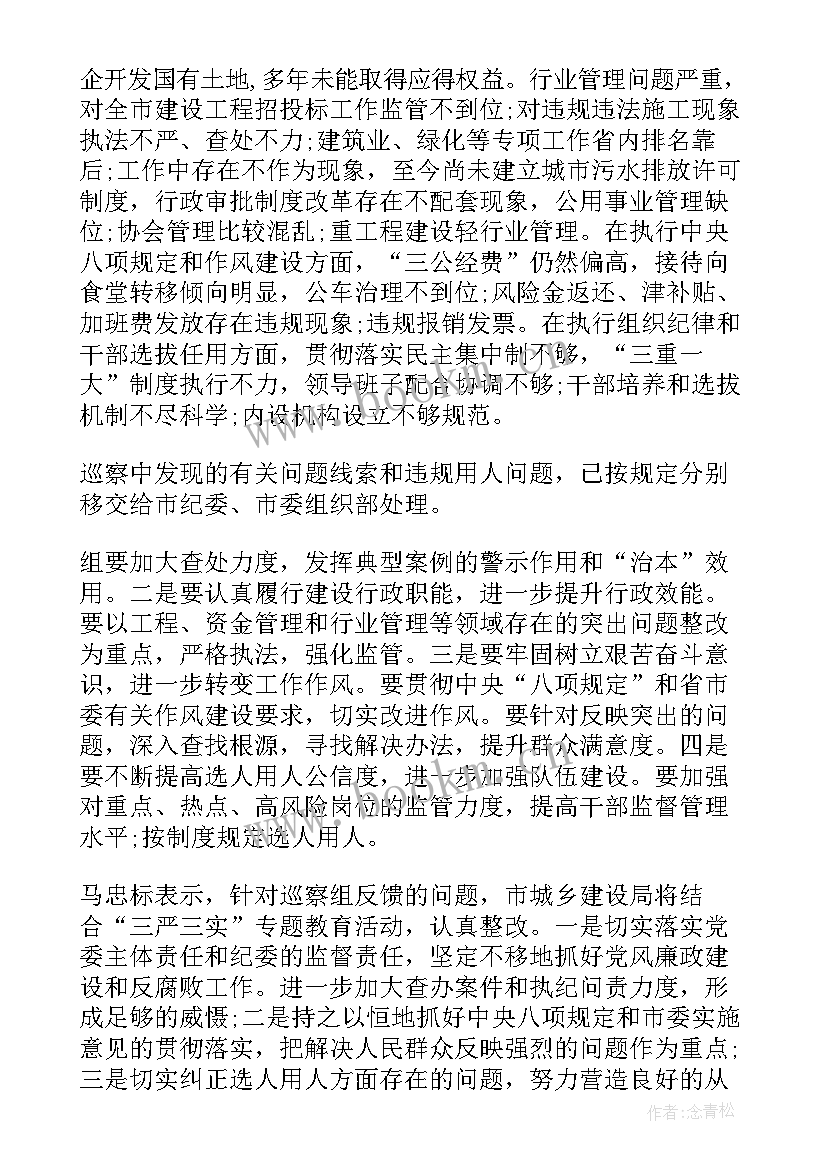 企开发国有土地，多年未能取得应得权益。行业管理问题严重，对全市建设工程招投标工作监管不到位;对违规违法施工现象执法不严、查处不力;建筑业、绿化等专项工作省内排名靠后;工作中存在不作为现象，至今尚未建立城市污水排放许可制度，行政审批制度改革存在不配套现象，公用事业管理缺位;协会管理比较混乱;重工程建设轻行业管理。在执行中央八项规定和作风建设方面，“三公经费”仍然偏高，接待向食堂转移倾向明显，公车治理不到位;风险金返还、津补贴、加班费发放存在违规现象;违规报销发票。在执行组织纪律和干部选拔任用方面，贯彻落实民主集中制不够，“三重一大”制度执行不力，领导班子配合协调不够;干部培养和选拔机制不尽科学;内设机构设立不够规范。

巡察中发现的有关问题线索和违规用人问题，已按规定分别移交给市纪委、市委组织部处理。

组要加大查处力度，发挥典型案例的警示作用和“治本”效用。二是要认真履行建设行政职能，进一步提升行政效能。要以工程、资金管理和行业管理等领域存在的突出问题整改为重点，严格执法，强化监管。三是要牢固树立艰苦奋斗意识，进一步转变工作作风。要贯彻中央“八项规定”和省市委有关作风建设要求，切实改进作风。要针对反映突出的问题，深入查找根源，寻找解决办法，提升群众满意度。四是要不断提高选人用人公信度，进一步加强队伍建设。要加强对重点、热点、高风险岗位的监管力度，提高干部监督管理水平;按制度规定选人用人。

马忠标表示，针对巡察组反馈的问题，市城乡建设局将结合“三严三实”专题教育活动，认真整改。一是切实落实党委主体责任和纪委的监督责任，坚定不移地抓好党风廉政建设和反腐败工作。进一步加大查办案件和执纪问责力度，形成足够的威慑;二是持之以恒地抓好中央八项规定和市委实施意见的贯彻落实，把解决人民群众反映强烈的问题作为重点;三是切实纠正选人用人方面存在的问题，努力营造良好的从

作者：念青松